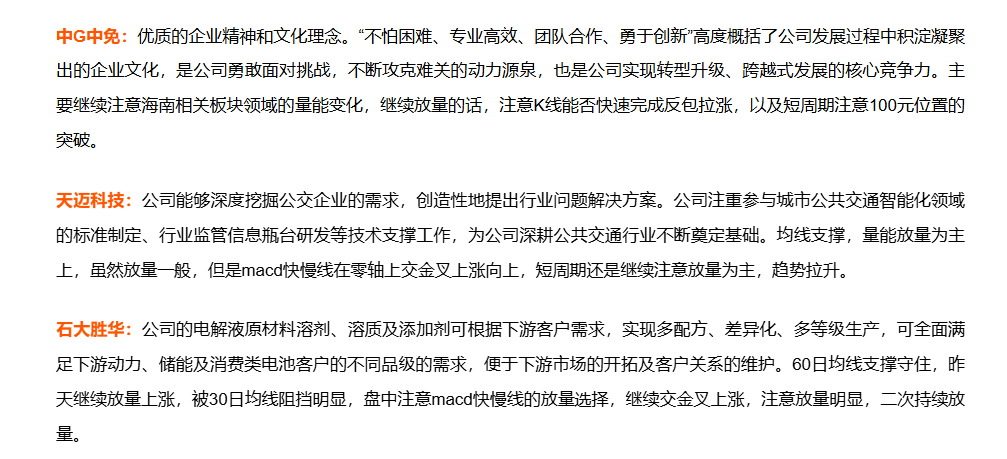 中G中免：优质的企业精神和文化理念。“不怕困难、专业高效、团队合作、勇于创新”高度概括了公司发展过程中积淀凝聚出的企业文化，是公司勇敢面对挑战，不断攻克难关的动力源泉，也是公司实现转型升级、跨越式发展的核心竞争力。主要继续注意海南相关板块领域的量能变化，继续放量的话，注意K线能否快速完成反包拉涨，以及短周期注意100元位置的突破。

天迈科技：公司能够深度挖掘公交企业的需求，创造性地提出行业问题解决方案。公司注重参与城市公共交通智能化领域的标准制定、行业监管信息瓶台研发等技术支撑工作，为公司深耕公共交通行业不断奠定基础。均线支撑，量能放量为主上，虽然放量一般，但是macd快慢线在零轴上交金叉上涨向上，短周期还是继续注意放量为主，趋势拉升。

石大胜华：公司的电解液原材料溶剂、溶质及添加剂可根据下游客户需求，实现多配方、差异化、多等级生产，可全面满足下游动力、储能及消费类电池客户的不同品级的需求，便于下游市场的开拓及客户关系的维护。60日均线支撑守住，昨天继续放量上涨，被30日均线阻挡明显，盘中注意macd快慢线的放量选择，继续交金叉上涨，注意放量明显，二次持续放量。